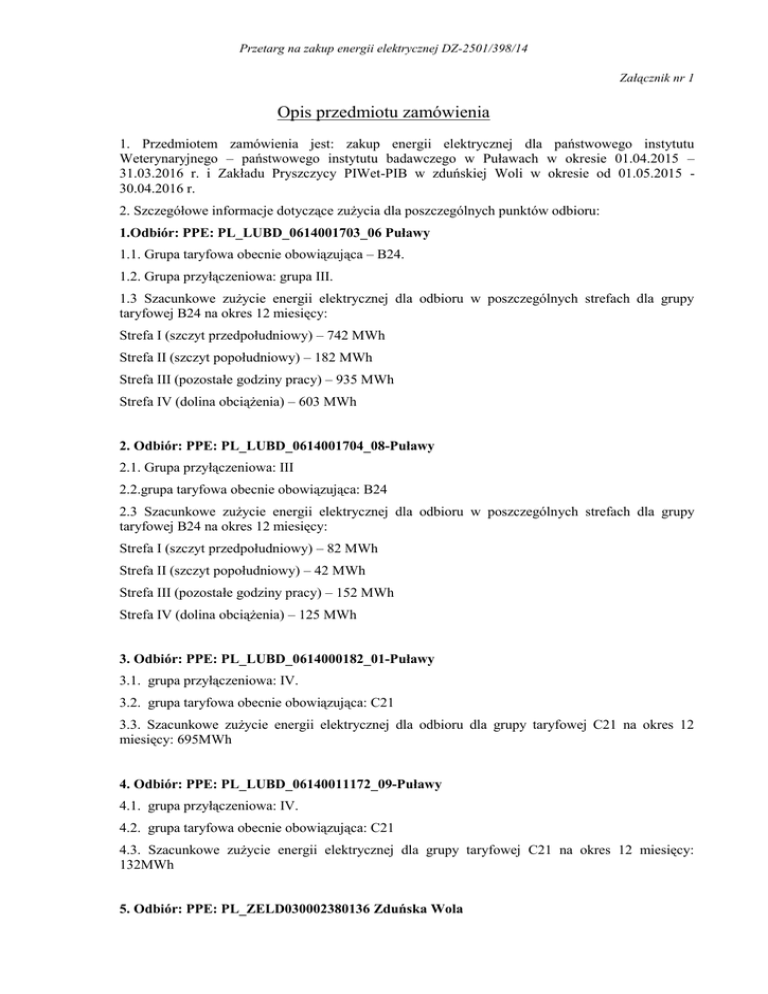 Przetarg na zakup energii elektrycznej DZ-2501/398/14

Załącznik nr 1

Opis przedmiotu zamówienia

1. Przedmiotem zamówienia jest: zakup energii elektrycznej dla państwowego instytutu Weterynaryjnego – państwowego instytutu badawczego w Puławach w okresie 01.04.2015 – 31.03.2016 r. i Zakładu Pryszczycy PIWet-PIB w zduńskiej Woli w okresie od 01.05.2015 - 30.04.2016 r.

2. Szczegółowe informacje dotyczące zużycia dla poszczególnych punktów odbioru:

1.Odbiór: PPE: PL_LUBD_0614001703_06 Puławy

1.1. Grupa taryfowa obecnie obowiązująca – B24.

1.2. Grupa przyłączeniowa: grupa III.

1.3 Szacunkowe zużycie energii elektrycznej dla odbioru w poszczególnych strefach dla grupy taryfowej B24 na okres 12 miesięcy:

Strefa I (szczyt przedpołudniowy) – 742 MWh

Strefa II (szczyt popołudniowy) – 182 MWh

Strefa III (pozostałe godziny pracy) – 935 MWh

Strefa IV (dolina obciążenia) – 603 MWh

2. Odbiór: PPE: PL_LUBD_0614001704_08-Puławy

2.1. Grupa przyłączeniowa: III

2.2.grupa taryfowa obecnie obowiązująca: B24

2.3 Szacunkowe zużycie energii elektrycznej dla odbioru w poszczególnych strefach dla grupy taryfowej B24 na okres 12 miesięcy:

Strefa I (szczyt przedpołudniowy) – 82 MWh

Strefa II (szczyt popołudniowy) – 42 MWh

Strefa III (pozostałe godziny pracy) – 152 MWh

Strefa IV (dolina obciążenia) – 125 MWh

3. Odbiór: PPE: PL_LUBD_0614000182_01-Puławy

3.1. grupa przyłączeniowa: IV.

3.2. grupa taryfowa obecnie obowiązująca: C21

3.3. Szacunkowe zużycie energii elektrycznej dla odbioru dla grupy taryfowej C21 na okres 12 miesięcy: 695MWh

4. Odbiór: PPE: PL_LUBD_06140011172_09-Puławy

4.1. grupa przyłączeniowa: IV.

4.2. grupa taryfowa obecnie obowiązująca: C21

4.3. Szacunkowe zużycie energii elektrycznej dla grupy taryfowej C21 na okres 12 miesięcy: 132MWh

5. Odbiór: PPE: PL_ZELD030002380136 Zduńska Wola